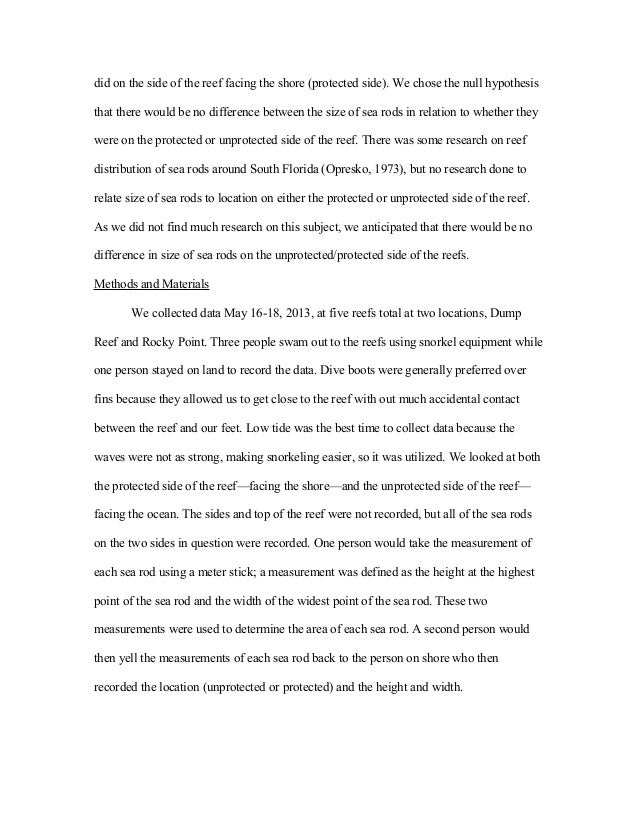 did on the side of the reef facing the shore (protected side). We chose the null hypothesis that there would be no difference between the size of sea rods in relation to whether they were on the protected or unprotected side of the reef. There was some research on reef distribution of sea rods around South Florida (Opresko, 1973), but no research done to relate size of sea rods to location on either the protected or unprotected side of the reef. As we did not find much research on this subject, we anticipated that there would be no difference in size of sea rods on the unprotected/protected side of the reefs.

Methods and Materials

We collected data May 16-18, 2013, at five reefs total at two locations, Dump Reef and Rocky Point. Three people swam out to the reefs using snorkel equipment while one person stayed on land to record the data. Dive boots were generally preferred over fins because they allowed us to get close to the reef with out much accidental contact between the reef and our feet. Low tide was the best time to collect data because the waves were not as strong, making snorkeling easier, so it was utilized. We looked at both the protected side of the reef—facing the shore—and the unprotected side of the reef—facing the ocean. The sides and top of the reef were not recorded, but all of the sea rods on the two sides in question were recorded. One person would take the measurement of each sea rod using a meter stick; a measurement was defined as the height at the highest point of the sea rod and the width of the widest point of the sea rod. These two measurements were used to determine the area of each sea rod. A second person would then yell the measurements of each sea rod back to the person on shore who then recorded the location (unprotected or protected) and the height and width.